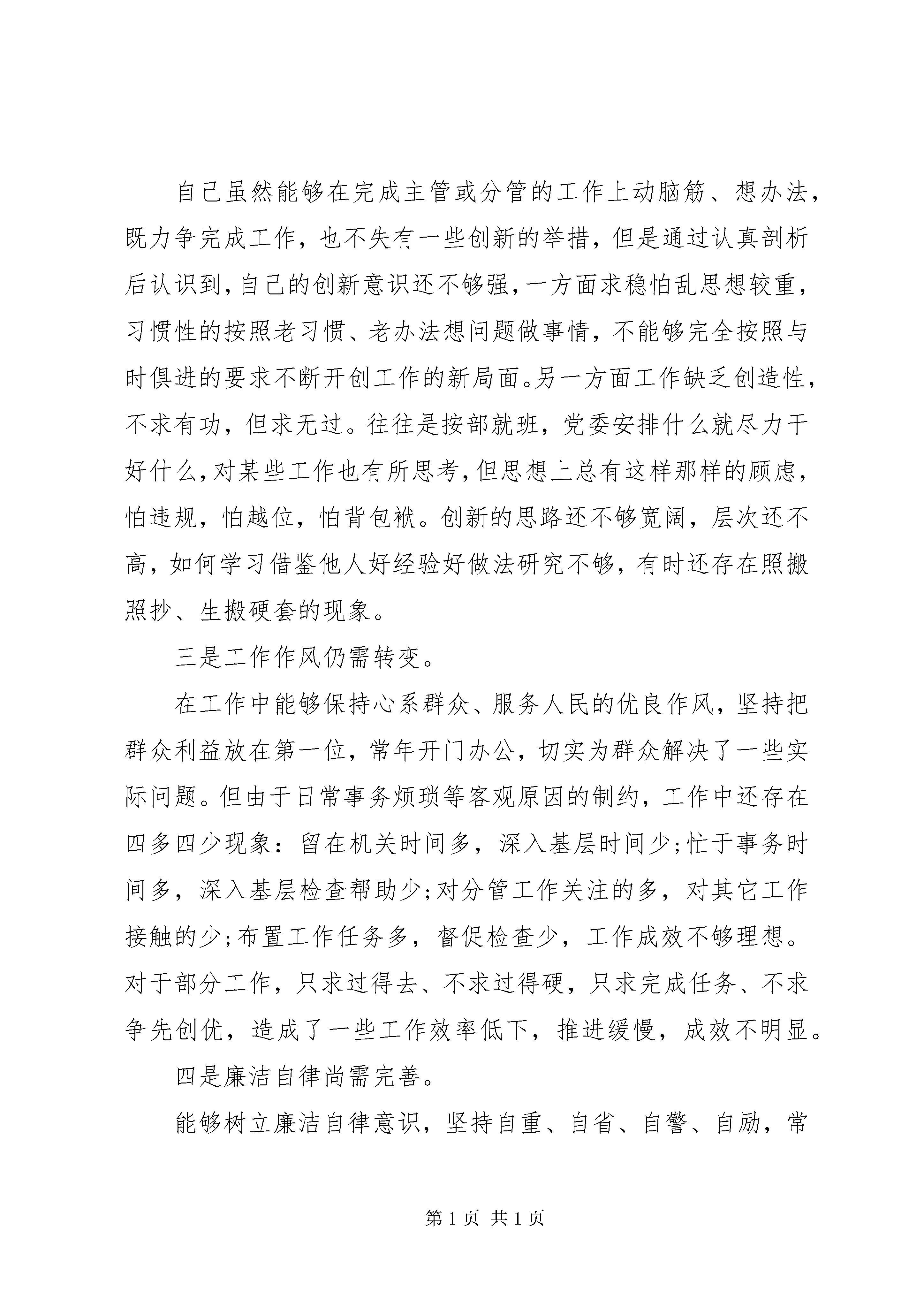 自己虽然能够在完成主管或分管的工作上动脑筋、想办法，既力争完成工作，也不失有一些创新的举措，但是通过认真剖析后认识到，自己的创新意识还不够强，一方面求稳怕乱思想较重，习惯性的按照老习惯、老办法想问题做事情，不能够完全按照与时俱进的要求不断开创工作的新局面。另一方面工作缺乏创造性，不求有功，但求无过。往往是按部就班，党委安排什么就尽力干好什么，对某些工作也有所思考，但思想上总有这样那样的顾虑，怕违规，怕越位，怕背包袱。创新的思路还不够宽阔，层次还不高，如何学习借鉴他人好经验好做法研究不够，有时还存在照搬照抄、生搬硬套的现象。

三是工作作风仍需转变。

在工作中能够保持心系群众、服务人民的优良作风，坚持把群众利益放在第一位，常年开门办公，切实为群众解决了一些实际问题。但由于日常事务烦琐等客观原因的制约，工作中还存在四多四少现象：留在机关时间多，深入基层时间少;忙于事务时间多，深入基层检查帮助少;对分管工作关注的多，对其它工作接触的少;布置工作任务多，督促检查少，工作成效不够理想。对于部分工作，只求过得去、不求过得硬，只求完成任务、不求争先创优，造成了一些工作效率低下，推进缓慢，成效不明显。

四是廉洁自律尚需完善。

能够树立廉洁自律意识，坚持自重、自省、自警、自励，常

第 1 页 共 1 页